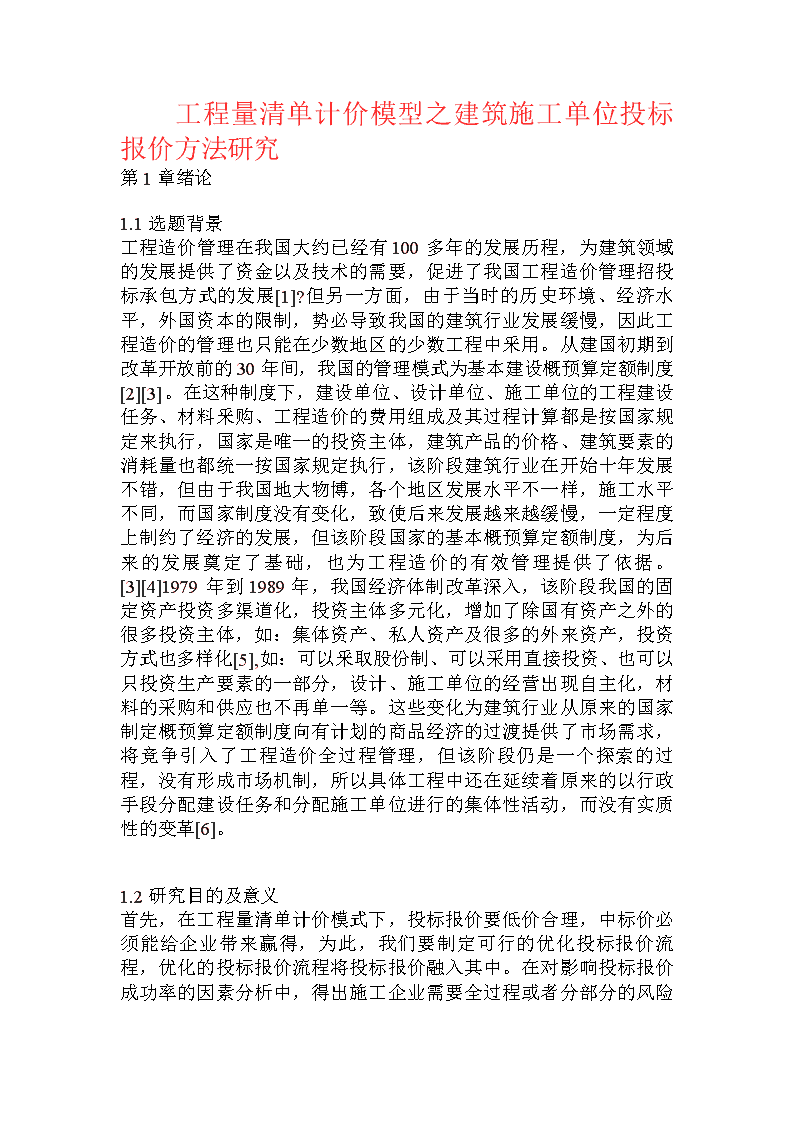 工程量清单计价模型之建筑施工单位投标报价方法研究
第 1 章绪论

1.1 选题背景
工程造价管理在我国大约已经有 100 多年的发展历程，为建筑领域的发展提供了资金以及技术的需要，促进了我国工程造价管理招投标承包方式的发展[1]?但另一方面，由于当时的历史环境、经济水平，外国资本的限制，势必导致我国的建筑行业发展缓慢，因此工程造价的管理也只能在少数地区的少数工程中采用。从建国初期到改革开放前的 30 年间，我国的管理模式为基本建设概预算定额制度[2][3]。在这种制度下，建设单位、设计单位、施工单位的工程建设任务、材料采购、工程造价的费用组成及其过程计算都是按国家规定来执行，国家是唯一的投资主体，建筑产品的价格、建筑要素的消耗量也都统一按国家规定执行，该阶段建筑行业在开始十年发展不错，但由于我国地大物博，各个地区发展水平不一样，施工水平不同，而国家制度没有变化，致使后来发展越来越缓慢，一定程度上制约了经济的发展，但该阶段国家的基本概预算定额制度，为后来的发展奠定了基础，也为工程造价的有效管理提供了依据。[3][4]1979 年到 1989 年，我国经济体制改革深入，该阶段我国的固定资产投资多渠道化，投资主体多元化，增加了除国有资产之外的很多投资主体，如：集体资产、私人资产及很多的外来资产，投资方式也多样化[5],如：可以采取股份制、可以采用直接投资、也可以只投资生产要素的一部分，设计、施工单位的经营出现自主化，材料的采购和供应也不再单一等。这些变化为建筑行业从原来的国家制定概预算定额制度向有计划的商品经济的过渡提供了市场需求，将竞争引入了工程造价全过程管理，但该阶段仍是一个探索的过程，没有形成市场机制，所以具体工程中还在延续着原来的以行政手段分配建设任务和分配施工单位进行的集体性活动，而没有实质性的变革[6]。

1.2 研究目的及意义
首先，在工程量清单计价模式下，投标报价要低价合理，中标价必须能给企业带来赢得，为此，我们要制定可行的优化投标报价流程，优化的投标报价流程将投标报价融入其中。在对影响投标报价成功率的因素分析中，得出施工企业需要全过程或者分部分的风险